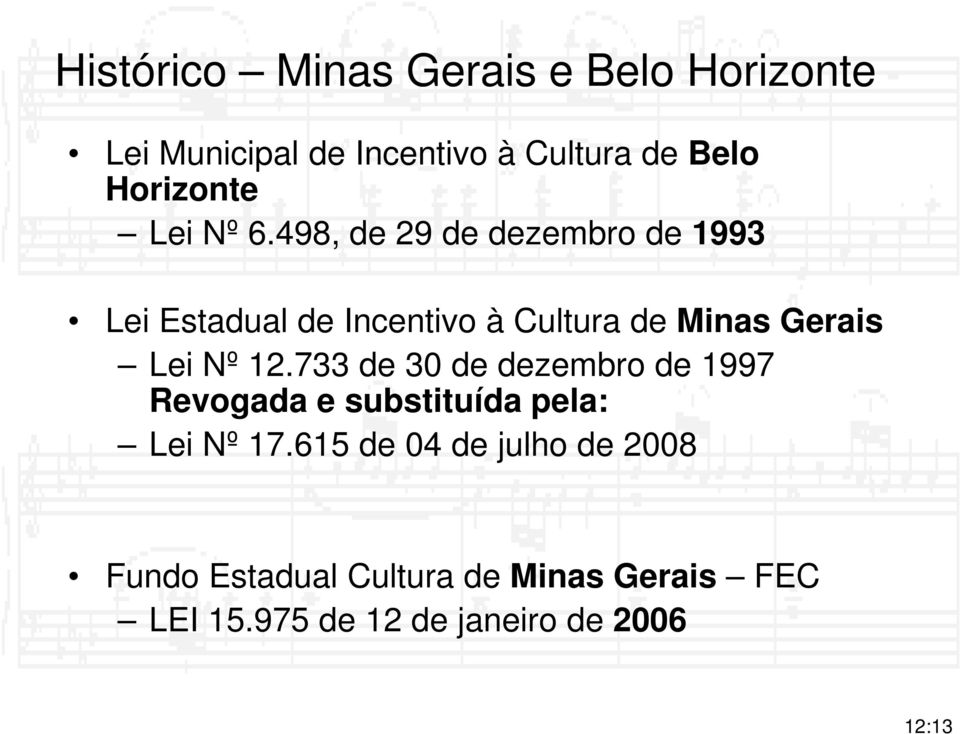 Histórico – Minas Gerais e Belo Horizonte

• Lei Municipal de Incentivo à Cultura de Belo Horizonte
– Lei Nº 6.498, de 29 de dezembro de 1993

• Lei Estadual de Incentivo à Cultura de Minas Gerais
– Lei Nº 12.733 de 30 de dezembro de 1997 Revogada e substituída pela:
– Lei Nº 17.615 de 04 de julho de 2008

• Fundo Estadual Cultura de Minas Gerais – FEC
– LEI 15.975 de 12 de janeiro de 2006

12:13